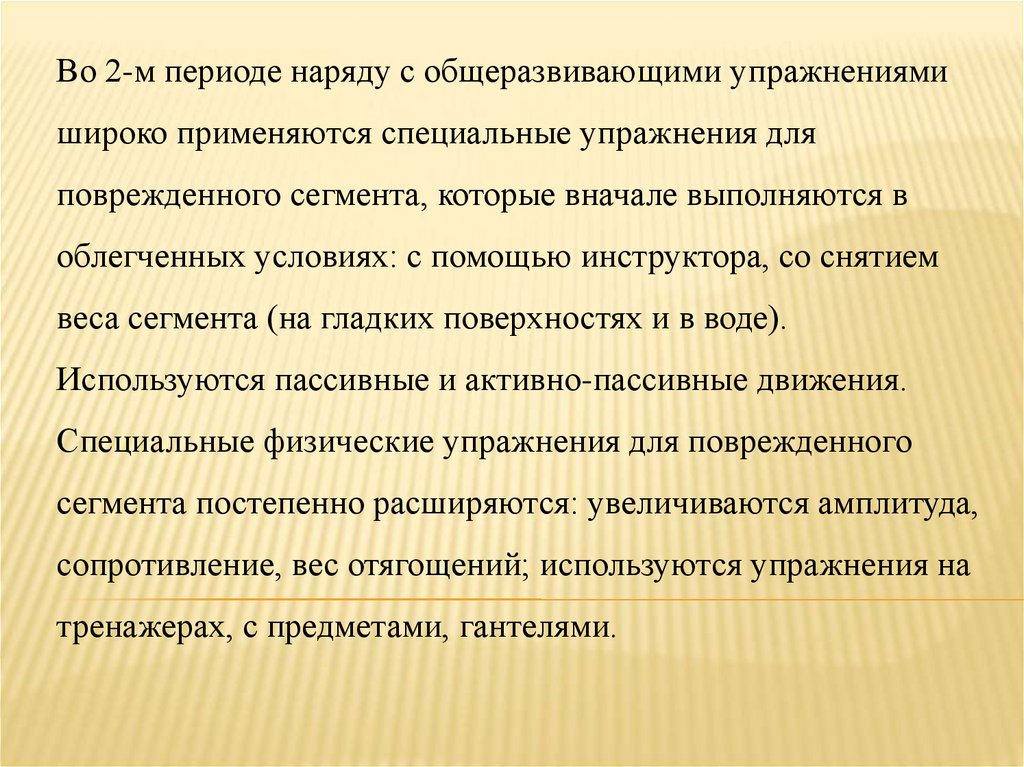 Во 2-м периоде наряду с общеразвивающими упражнениями широко применяются специальные упражнения для поврежденного сегмента, которые вначале выполняются в облегченных условиях: с помощью инструктора, со снятием веса сегмента (на гладких поверхностях и в воде). Используются пассивные и активно-пассивные движения. Специальные физические упражнения для поврежденного сегмента постепенно расширяются: увеличиваются амплитуда, сопротивление, вес отягощений; используются упражнения на тренажерах, с предметами, гантелями.